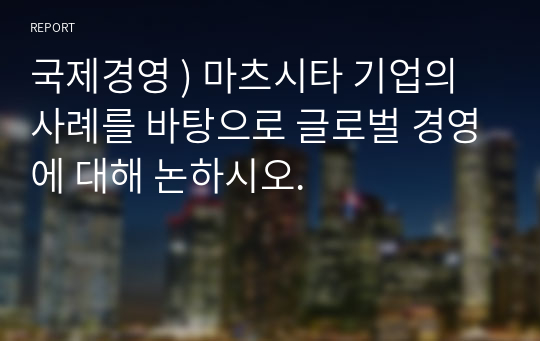 REPORT

국제경영 ) 마츠시타 기업의 사례를 바탕으로 글로벌 경영에 대해 논하시오.